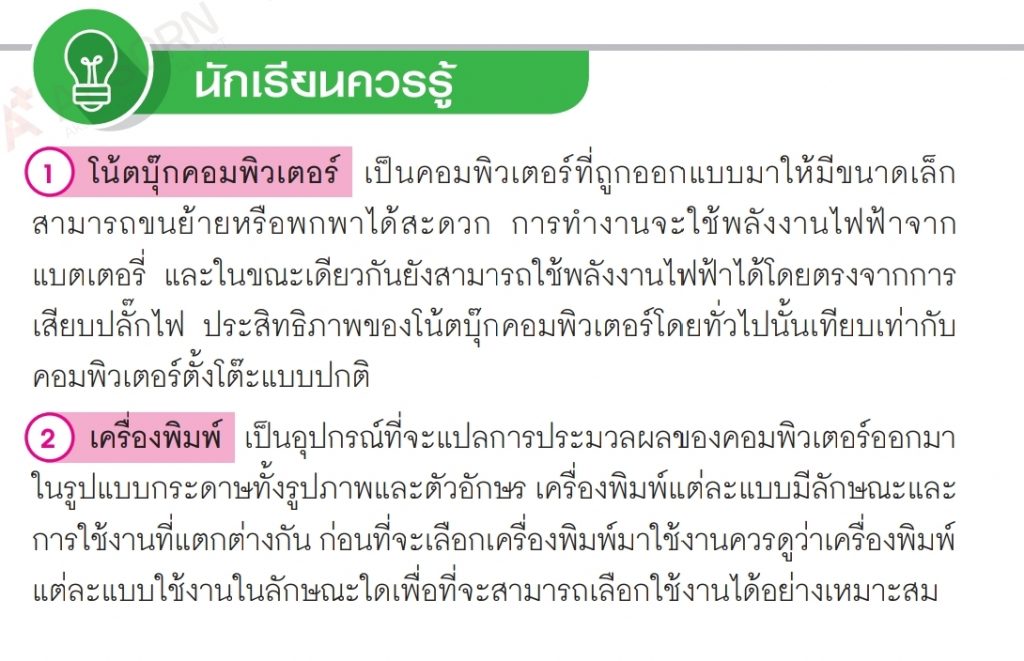 นักเรียนควรรู้

1 โน้ตบุ๊กคอมพิวเตอร์ เป็นคอมพิวเตอร์ที่ถูกออกแบบมาให้มีขนาดเล็ก สามารถขนย้ายหรือพกพาได้สะดวก การทำงานจะใช้พลังงานไฟฟ้าจากแบตเตอรี่ และในขณะเดียวกันยังสามารถใช้พลังงานไฟฟ้าได้โดยตรงจากการเสียบปลั๊กไฟ ประสิทธิภาพของโน้ตบุ๊กคอมพิวเตอร์โดยทั่วไปนั้นเทียบเท่ากับคอมพิวเตอร์ตั้งโต๊ะแบบปกติ

2 เครื่องพิมพ์ เป็นอุปกรณ์ที่จะแปลการประมวลผลของคอมพิวเตอร์ออกมาในรูปแบบกระดาษทั้งรูปภาพและตัวอักษร เครื่องพิมพ์แต่ละแบบมีลักษณะและการใช้งานที่แตกต่างกัน ก่อนที่จะเลือกเครื่องพิมพ์มาใช้งานควรดูว่าเครื่องพิมพ์แต่ละแบบใช้งานในลักษณะใดเพื่อที่จะสามารถเลือกใช้งานได้อย่างเหมาะสม